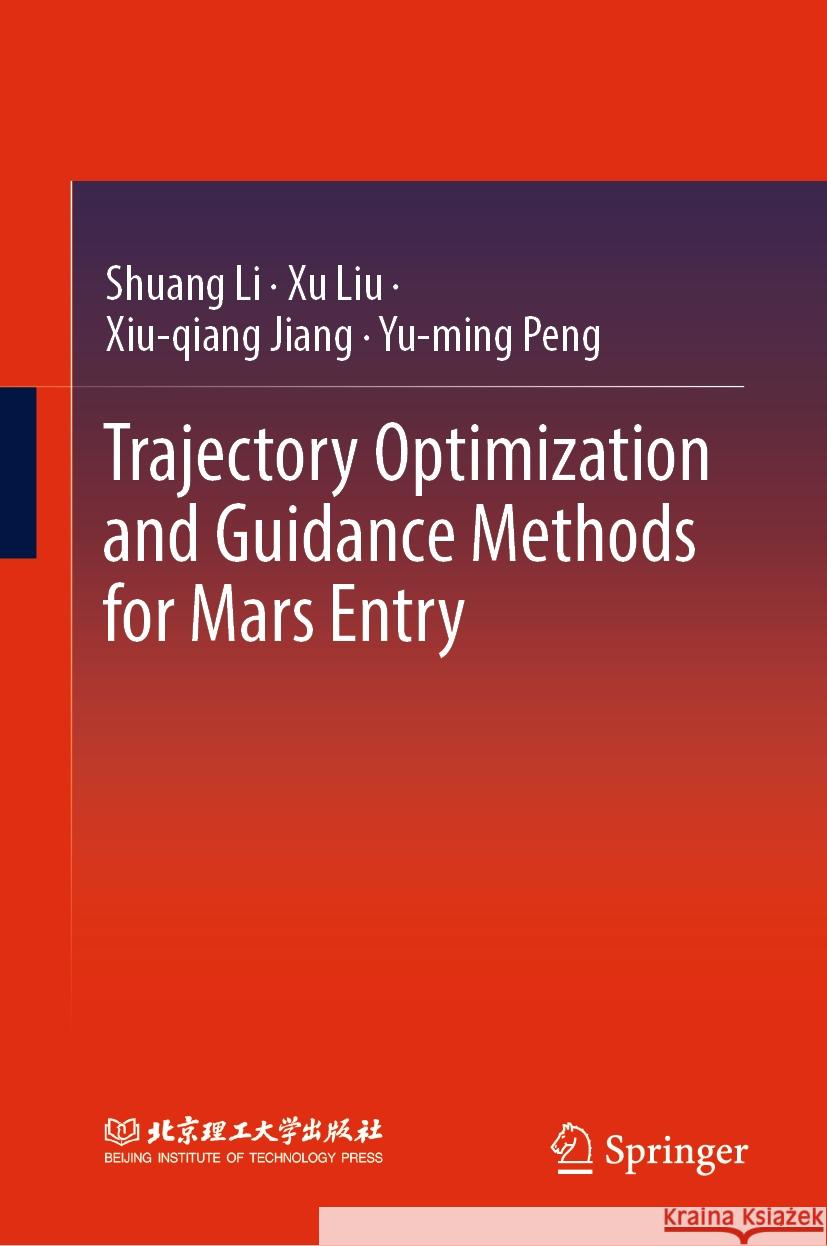 Shuang Li · Xu Liu ·
Xiu-qiang Jiang · Yu-ming Peng

Trajectory Optimization and Guidance Methods for Mars Entry

北京理工大学出版社
BEIJING INSTITUTE OF TECHNOLOGY PRESS

Springer